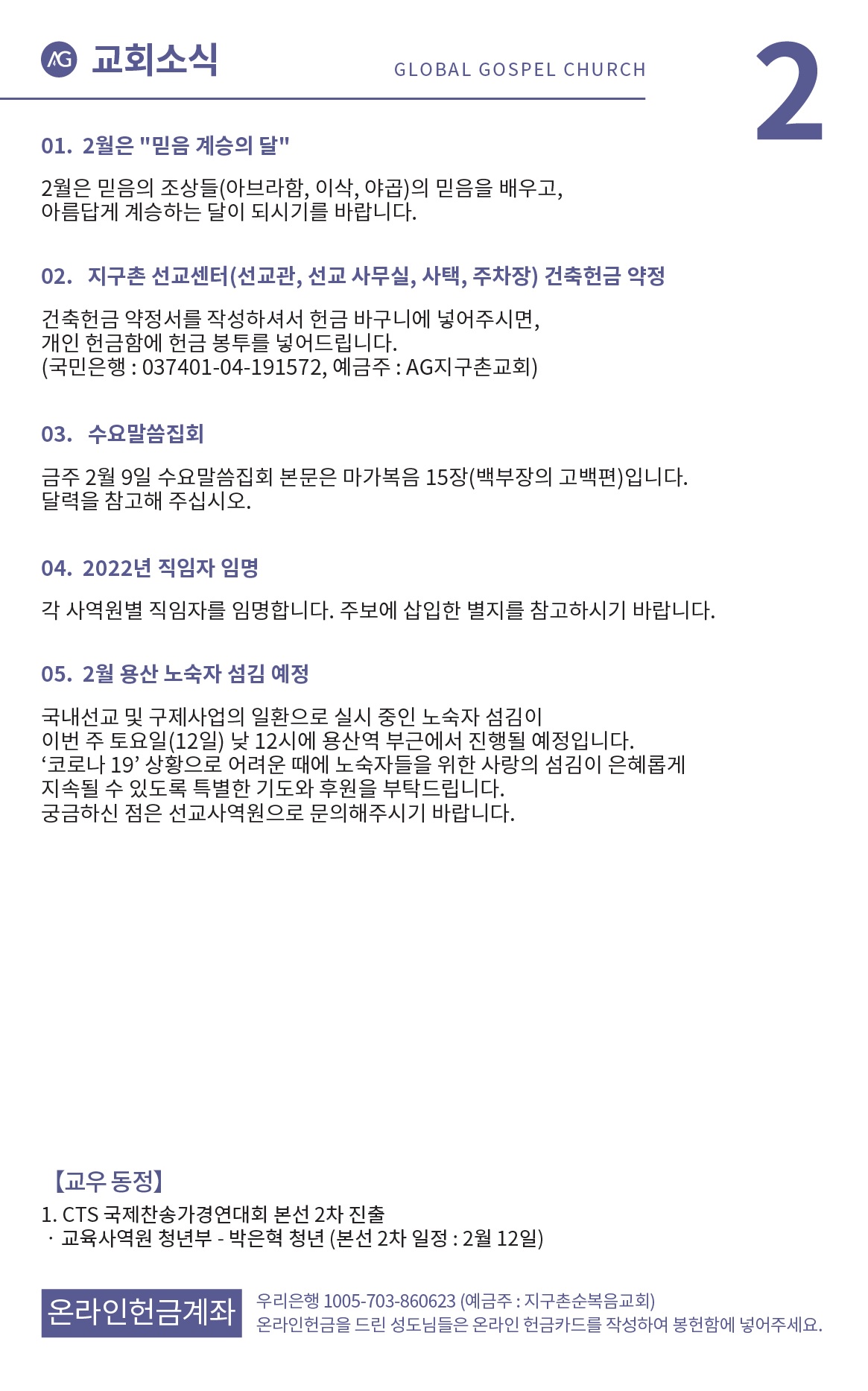 AG 교회소식

GLOBAL GOSPEL CHURCH

2

01. 2월은 "믿음 계승의 달"

2월은 믿음의 조상들(아브라함, 이삭, 야곱)의 믿음을 배우고, 아름답게 계승하는 달이 되시기를 바랍니다.

02. 지구촌 선교센터(선교관, 선교 사무실, 사택, 주차장) 건축헌금 약정

건축헌금 약정서를 작성하셔서 헌금 바구니에 넣어주시면, 개인 헌금함에 헌금 봉투를 넣어드립니다.
(국민은행 : 037401-04-191572, 예금주 : AG지구촌교회)

03. 수요말씀집회

금주 2월 9일 수요말씀집회 본문은 마가복음 15장(백부장의 고백편)입니다. 달력을 참고해 주십시오.

04. 2022년 직임자 임명

각 사역원별 직임자를 임명합니다. 주보에 삽입한 별지를 참고하시기 바랍니다.

05. 2월 용산 노숙자 섬김 예정

국내선교 및 구제사업의 일환으로 실시 중인 노숙자 섬김이
이번 주 토요일(12일) 낮 12시에 용산역 부근에서 진행될 예정입니다.
‘코로나 19’ 상황으로 어려운 때에 노숙자들을 위한 사랑의 섬김이 은혜롭게
지속될 수 있도록 특별한 기도와 후원을 부탁드립니다.
궁금하신 점은 선교사역원으로 문의해주시기 바랍니다.

【교우 동정】
1. CTS 국제찬송가경연대회 본선 2차 진출
· 교육사역원 청년부 - 박은혁 청년 (본선 2차 일정 : 2월 12일)

온라인헌금계좌
우리은행 1005-703-860623 (예금주 : 지구촌순복음교회)
온라인헌금을 드린 성도님들은 온라인 헌금카드를 작성하여 봉헌함에 넣어주세요.